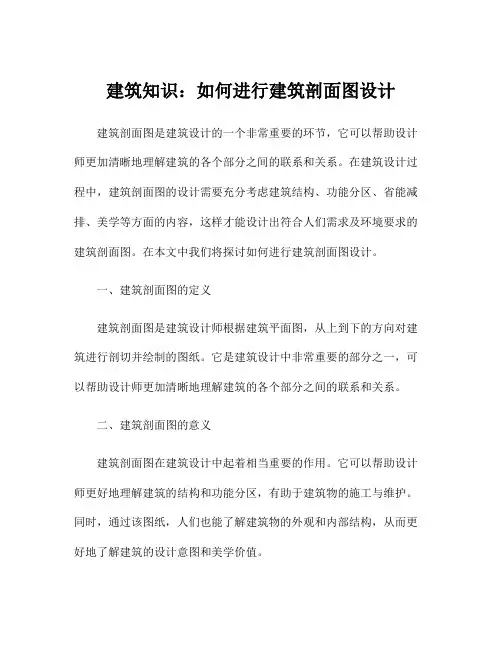 建筑知识：如何进行建筑剖面图设计

建筑剖面图是建筑设计的一个非常重要的环节，它可以帮助设计师更加清晰地理解建筑的各个部分之间的联系和关系。在建筑设计过程中，建筑剖面图的设计需要充分考虑建筑结构、功能分区、省能减排、美学等方面的内容，这样才能设计出符合人们需求及环境要求的建筑剖面图。在本文中我们将探讨如何进行建筑剖面图设计。

一、建筑剖面图的定义

建筑剖面图是建筑设计师根据建筑平面图，从上到下的方向对建筑进行剖切并绘制的图纸。它是建筑设计中非常重要的部分之一，可以帮助设计师更加清晰地理解建筑的各个部分之间的联系和关系。

二、建筑剖面图的意义

建筑剖面图在建筑设计中起着相当重要的作用。它可以帮助设计师更好地理解建筑的结构和功能分区，有助于建筑物的施工与维护。同时，通过该图纸，人们也能了解建筑物的外观和内部结构，从而更好地了解建筑的设计意图和美学价值。